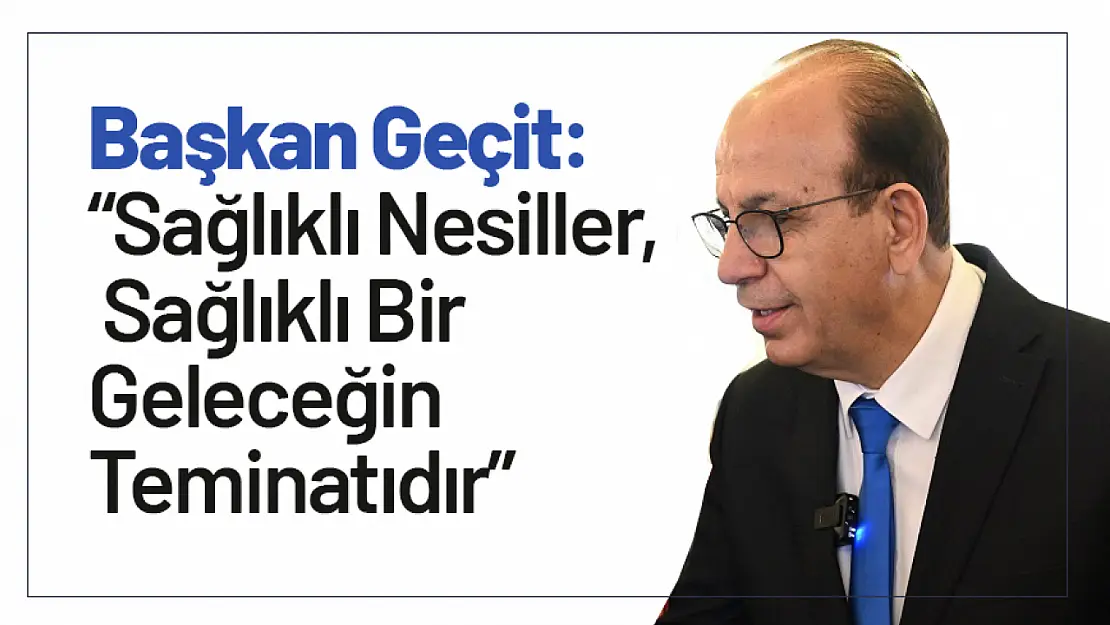 Başkan Geçit:
“Sağlıklı Nesiller, Sağlıklı Bir Geleceğin Teminatıdır”